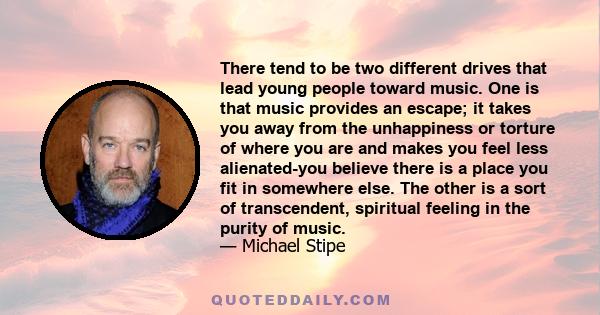 There tend to be two different drives that lead young people toward music. One is that music provides an escape; it takes you away from the unhappiness or torture of where you are and makes you feel less alienated-you believe there is a place you fit in somewhere else. The other is a sort of transcendent, spiritual feeling in the purity of music.
— Michael Stipe

QUOTEDDAILY.COM